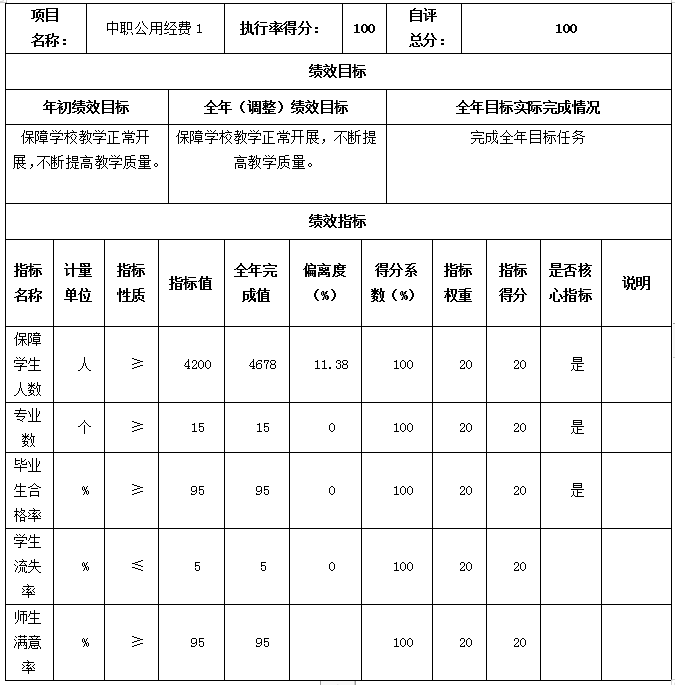 | 项目名称： | 中职公用经费 1 | 执行率得分： | 100 | 自评总分： | 100 |
|---|---|---|---|---|---|

绩效目标

| 年初绩效目标 | 全年（调整）绩效目标 | 全年目标实际完成情况 |
|---|---|---|
| 保障学校教学正常开展，不断提高教学质量。 | 保障学校教学正常开展，不断提高教学质量。 | 完成全年目标任务 |

绩效指标

| 指标名称 | 计量单位 | 指标性质 | 指标值 | 全年完成值 | 偏离度（%） | 得分系数（%） | 指标权重 | 指标得分 | 是否核心指标 | 说明 |
|---|---|---|---|---|---|---|---|---|---|---|
| 保障学生人数 | 人 | ≥ | 4200 | 4678 | 11.38 | 100 | 20 | 20 | 是 | |
| 专业数 | 个 | ≥ | 15 | 15 | 0 | 100 | 20 | 20 | 是 | |
| 毕业生合格率 | % | ≥ | 95 | 95 | 0 | 100 | 20 | 20 | 是 | |
| 学生流失率 | % | ≤ | 5 | 5 | 0 | 100 | 20 | 20 | | |
| 师生满意率 | % | ≥ | 95 | 95 | | 100 | 20 | 20 | | |